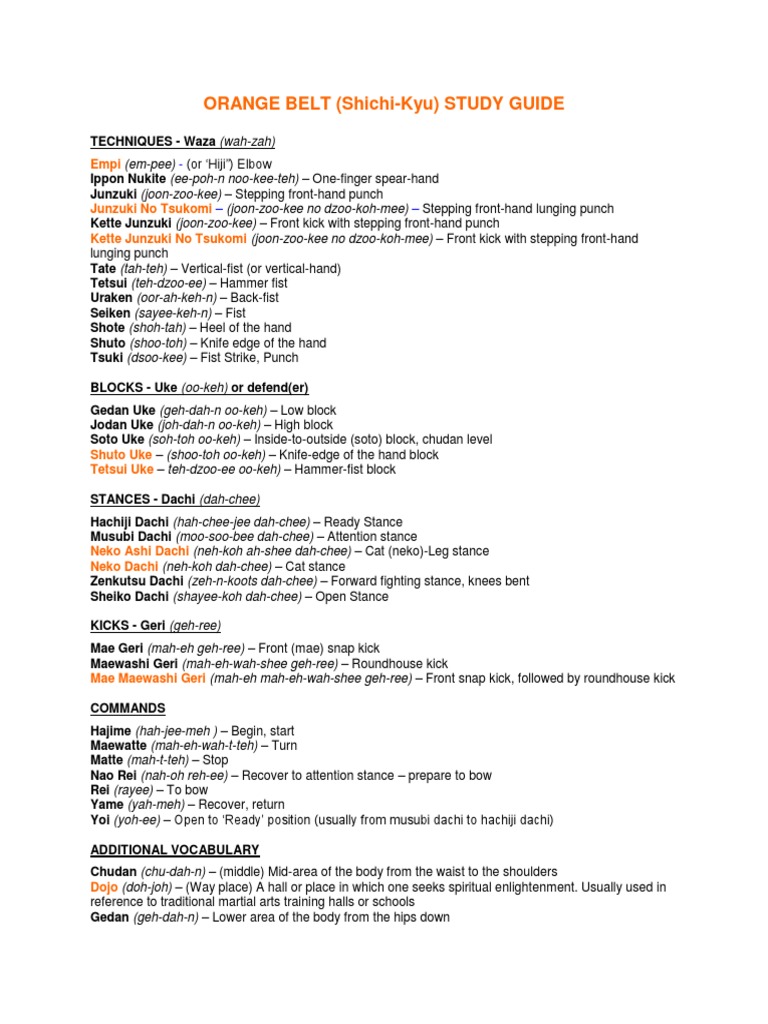 ORANGE BELT (Shichi-Kyu) STUDY GUIDE

TECHNIQUES - Waza (wah-zah)

Empi (em-pee) - (or 'Hiji") Elbow
Ippon Nukite (ee-poh-n noo-kee-teh) – One-finger spear-hand
Junzuki (joon-zoo-kee) – Stepping front-hand punch
Junzuki No Tsukomi – (joon-zoo-kee no dzoo-koh-mee) – Stepping front-hand lunging punch
Kette Junzuki (joon-zoo-kee) – Front kick with stepping front-hand punch
Kette Junzuki No Tsukomi (joon-zoo-kee no dzoo-koh-mee) – Front kick with stepping front-hand lunging punch
Tate (tah-teh) – Vertical-fist (or vertical-hand)
Tetsui (teh-dzoo-ee) – Hammer fist
Uraken (oor-ah-keh-n) – Back-fist
Seiken (sayee-keh-n) – Fist
Shote (shoh-tah) – Heel of the hand
Shuto (shoo-toh) – Knife edge of the hand
Tsuki (dsoo-kee) – Fist Strike, Punch

BLOCKS - Uke (oo-keh) or defend(er)

Gedan Uke (geh-dah-n oo-keh) – Low block
Jodan Uke (joh-dah-n oo-keh) – High block
Soto Uke (soh-toh oo-keh) – Inside-to-outside (soto) block, chudan level
Shuto Uke – (shoo-toh oo-keh) – Knife-edge of the hand block
Tetsui Uke – teh-dzoo-ee oo-keh) – Hammer-fist block

STANCES - Dachi (dah-chee)

Hachiji Dachi (hah-chee-jee dah-chee) – Ready Stance
Musubi Dachi (moo-soo-bee dah-chee) – Attention stance
Neko Ashi Dachi (neh-koh ah-shee dah-chee) – Cat (neko)-Leg stance
Neko Dachi (neh-koh dah-chee) – Cat stance
Zenkutsu Dachi (zeh-n-koots dah-chee) – Forward fighting stance, knees bent
Sheiko Dachi (shayee-koh dah-chee) – Open Stance

KICKS - Geri (geh-ree)

Mae Geri (mah-eh geh-ree) – Front (mae) snap kick
Maewashi Geri (mah-eh-wah-shee geh-ree) – Roundhouse kick
Mae Maewashi Geri (mah-eh mah-eh-wah-shee geh-ree) – Front snap kick, followed by roundhouse kick

COMMANDS

Hajime (hah-jee-meh ) – Begin, start
Maewatte (mah-eh-wah-t-teh) – Turn
Matte (mah-t-teh) – Stop
Nao Rei (nah-oh reh-ee) – Recover to attention stance – prepare to bow
Rei (rayee) – To bow
Yame (yah-meh) – Recover, return
Yoi (yoh-ee) – Open to 'Ready' position (usually from musubi dachi to hachiji dachi)

ADDITIONAL VOCABULARY

Chudan (chu-dah-n) – (middle) Mid-area of the body from the waist to the shoulders
Dojo (doh-joh) – (Way place) A hall or place in which one seeks spiritual enlightenment. Usually used in reference to traditional martial arts training halls or schools
Gedan (geh-dah-n) – Lower area of the body from the hips down